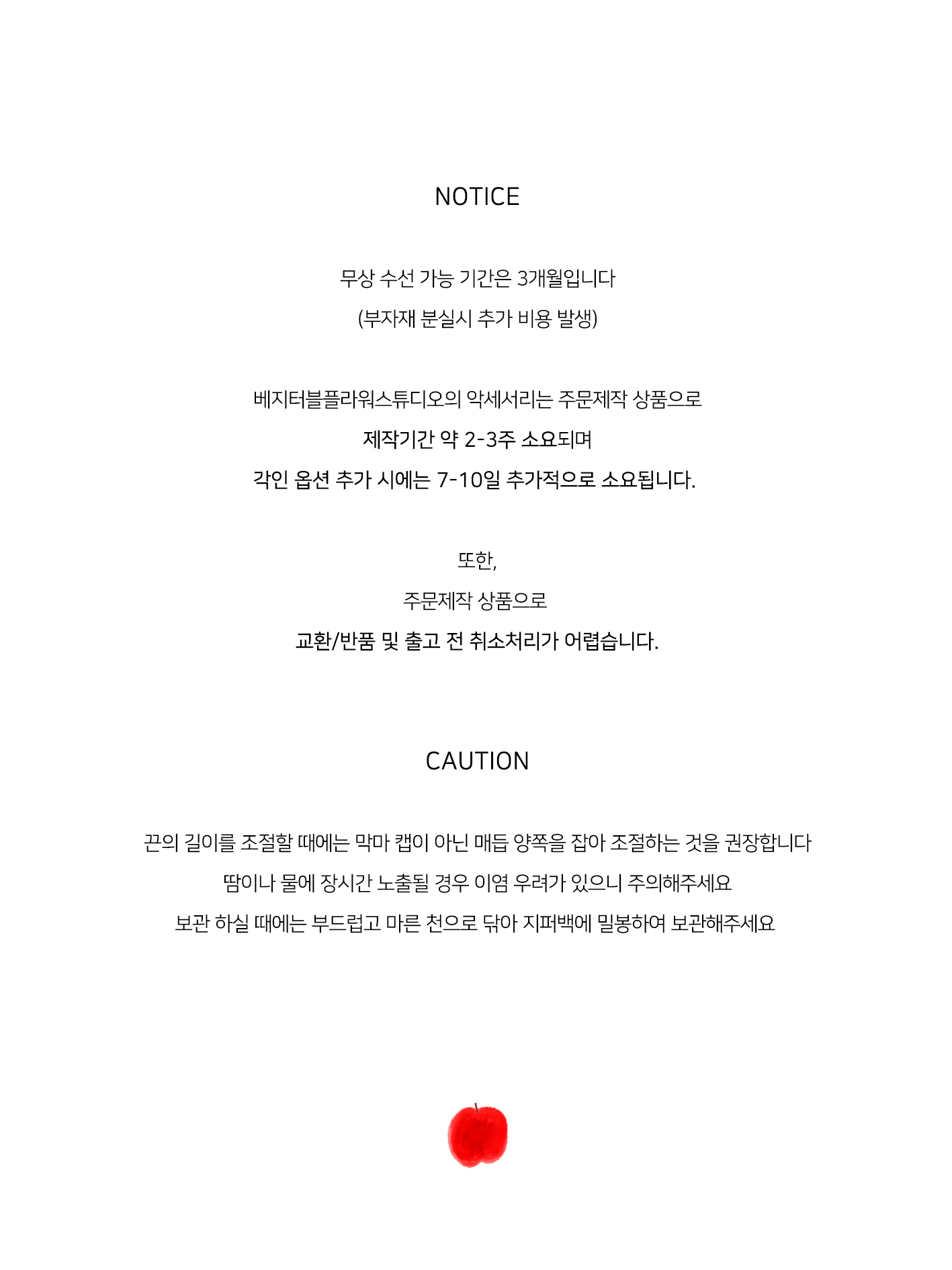 NOTICE

무상 수선 가능 기간은 3개월입니다
(부자재 분실시 추가 비용 발생)

베지터블플라워스튜디오의 악세서리는 주문제작 상품으로
제작기간 약 2-3주 소요되며
각인 옵션 추가 시에는 7-10일 추가적으로 소요됩니다.

또한,
주문제작 상품으로
교환/반품 및 출고 전 취소처리가 어렵습니다.

CAUTION

끈의 길이를 조절할 때에는 막마 캡이 아닌 매듭 양쪽을 잡아 조절하는 것을 권장합니다
땀이나 물에 장시간 노출될 경우 이염 우려가 있으니 주의해주세요
보관 하실 때에는 부드럽고 마른 천으로 닦아 지퍼백에 밀봉하여 보관해주세요